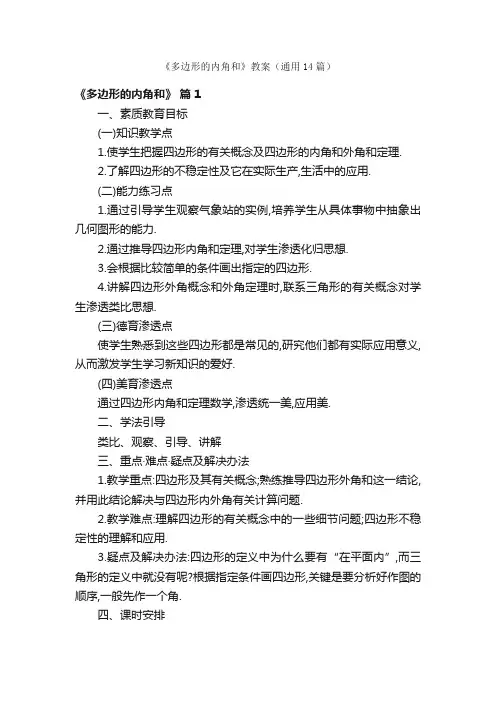 《多边形的内角和》教案（通用14篇）

《多边形的内角和》 篇1

一、素质教育目标

(一)知识教学点

1.使学生把握四边形的有关概念及四边形的内角和外角和定理.

2.了解四边形的不稳定性及它在实际生产,生活中的应用.

(二)能力练习点

1.通过引导学生观察气象站的实例,培养学生从具体事物中抽象出几何图形的能力.

2.通过推导四边形内角和定理,对学生渗透化归思想.

3.会根据比较简单的条件画出指定的四边形.

4.讲解四边形外角概念和外角定理时,联系三角形的有关概念对学生渗透类比思想.

(三)德育渗透点

使学生熟悉到这些四边形都是常见的,研究他们都有实际应用意义,从而激发学生学习新知识的爱好.

(四)美育渗透点

通过四边形内角和定理数学,渗透统一美,应用美.

二、学法引导

类比、观察、引导、讲解

三、重点·难点·疑点及解决办法

1.教学重点:四边形及其有关概念;熟练推导四边形外角和这一结论,并用此结论解决与四边形内外角有关计算问题.

2.教学难点:理解四边形的有关概念中的一些细节问题;四边形不稳定性的理解和应用.

3.疑点及解决办法:四边形的定义中为什么要有“在平面内”,而三角形的定义中就没有呢?根据指定条件画四边形,关键是要分析好作图的顺序,一般先作一个角.

四、课时安排